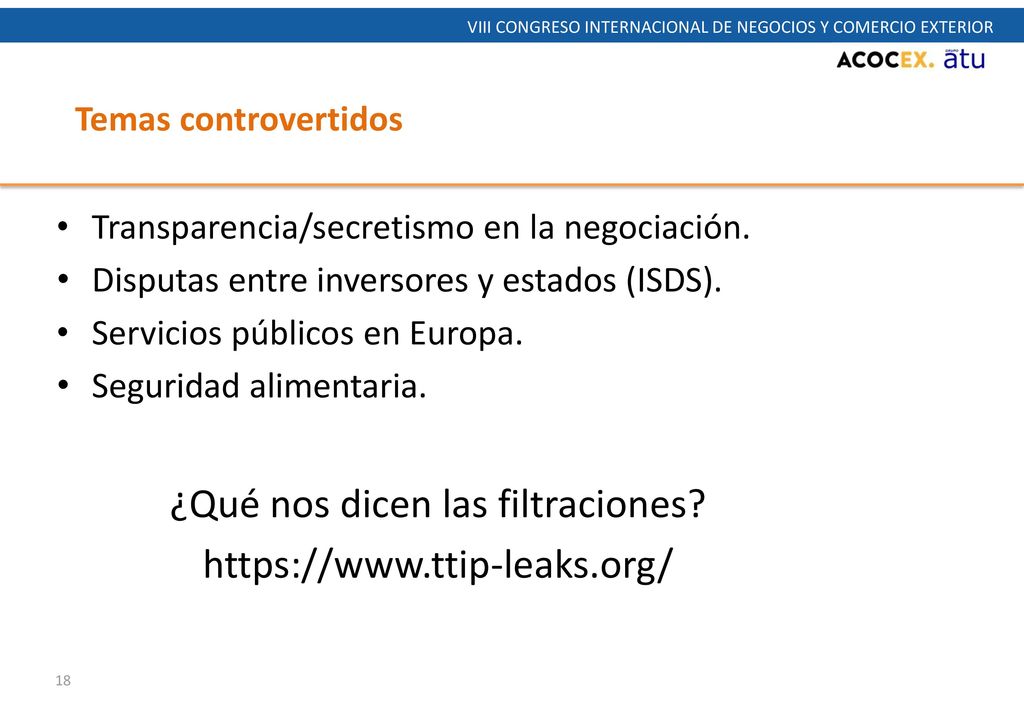 VIII CONGRESO INTERNACIONAL DE NEGOCIOS Y COMERCIO EXTERIOR

ACOCEX. grupo atu

Temas controvertidos

• Transparencia/secretismo en la negociación.
• Disputas entre inversores y estados (ISDS).
• Servicios públicos en Europa.
• Seguridad alimentaria.

¿Qué nos dicen las filtraciones?
https://www.ttip-leaks.org/

18